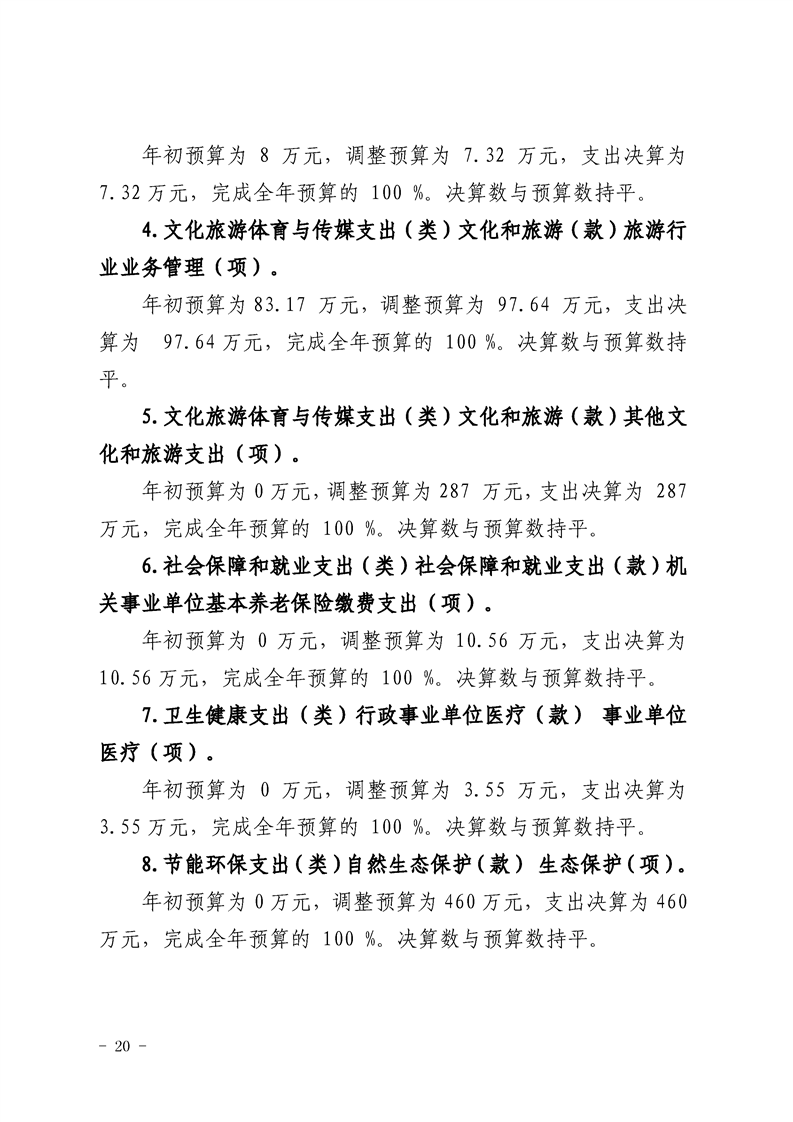 年初预算为8万元，调整预算为7.32万元，支出决算为7.32万元，完成全年预算的100%。决算数与预算数持平。

4.文化旅游体育与传媒支出（类）文化和旅游（款）旅游行业业务管理（项）。

年初预算为83.17万元，调整预算为97.64万元，支出决算为97.64万元，完成全年预算的100%。决算数与预算数持平。

5.文化旅游体育与传媒支出（类）文化和旅游（款）其他文化和旅游支出（项）。

年初预算为0万元，调整预算为287万元，支出决算为287万元，完成全年预算的100%。决算数与预算数持平。

6.社会保障和就业支出（类）社会保障和就业支出（款）机关事业单位基本养老保险缴费支出（项）。

年初预算为0万元，调整预算为10.56万元，支出决算为10.56万元，完成全年预算的100%。决算数与预算数持平。

7.卫生健康支出（类）行政事业单位医疗（款） 事业单位医疗（项）。

年初预算为0万元，调整预算为3.55万元，支出决算为3.55万元，完成全年预算的100%。决算数与预算数持平。

8.节能环保支出（类）自然生态保护（款） 生态保护（项）。

年初预算为0万元，调整预算为460万元，支出决算为460万元，完成全年预算的100%。决算数与预算数持平。

- 20 -